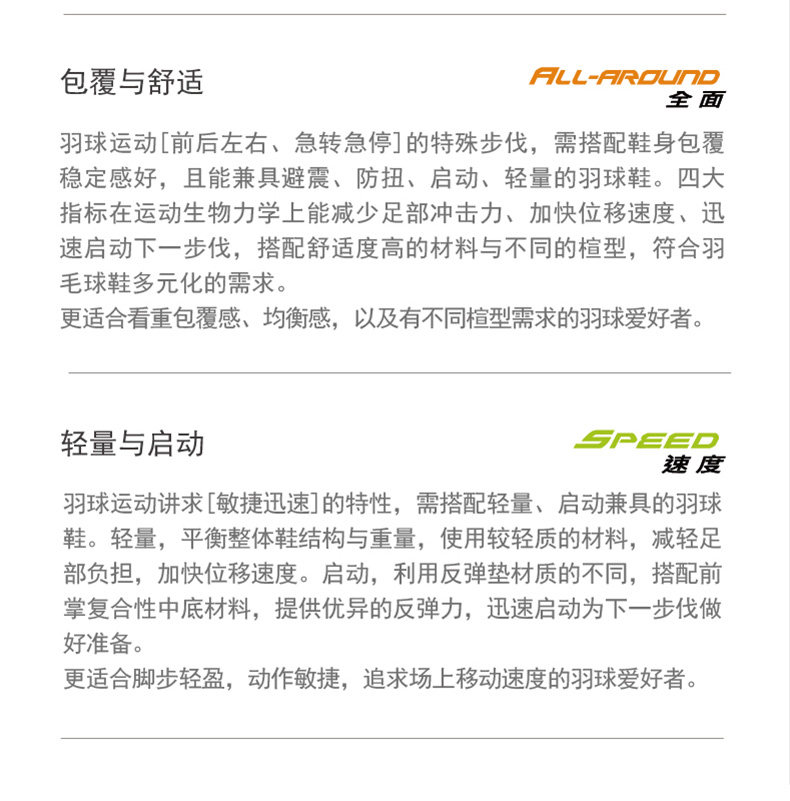 包覆与舒适

ALL-AROUND
全面

羽球运动[前后左右、急转急停]的特殊步伐，需搭配鞋身包覆稳定感好，且能兼具避震、防扭、启动、轻量的羽球鞋。四大指标在运动生物力学上能减少足部冲击力、加快位移速度、迅速启动下一步伐，搭配舒适度高的材料与不同的楦型，符合羽毛球鞋多元化的需求。

更适合看重包覆感、均衡感，以及有不同楦型需求的羽球爱好者。

轻量与启动

SPEED
速度

羽球运动讲求[敏捷迅速]的特性，需搭配轻量、启动兼具的羽球鞋。轻量，平衡整体鞋结构与重量，使用较轻质的材料，减轻足部负担，加快位移速度。启动，利用反弹垫材质的不同，搭配前掌复合性中底材料，提供优异的反弹力，迅速启动为下一步伐做好准备。

更适合脚步轻盈，动作敏捷，追求场上移动速度的羽球爱好者。